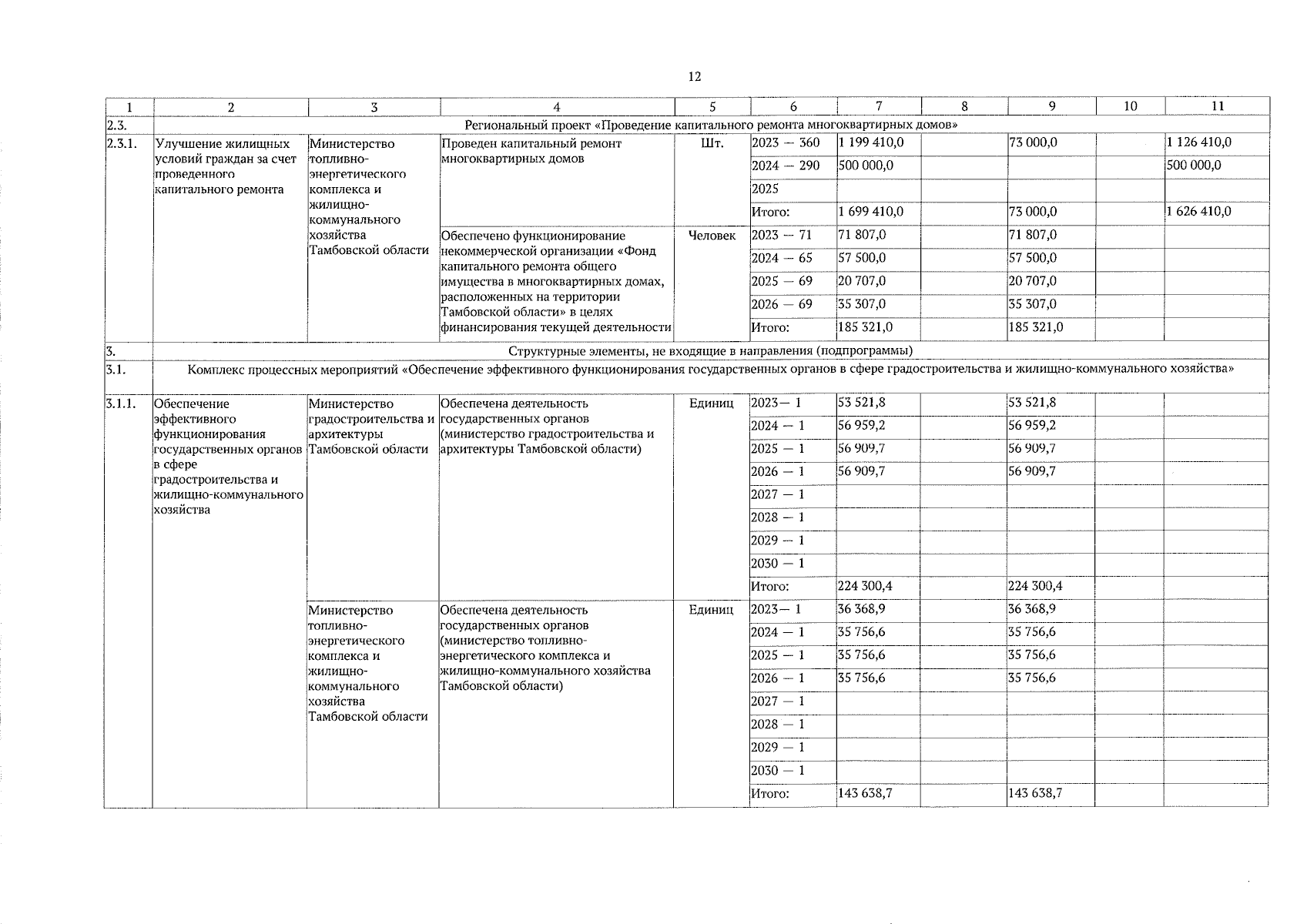 12

| 1 | 2 | 3 | 4 | 5 | 6 | 7 | 8 | 9 | 10 | 11 |
|---|---|---|---|---|---|---|---|---|---|---|
| 2.3. | Региональный проект «Проведение капитального ремонта многоквартирных домов» | | | | | | | | | |
| 2.3.1. | Улучшение жилищных условий граждан за счет проведенного капитального ремонта | Министерство топливно-энергетического комплекса и жилищно-коммунального хозяйства Тамбовской области | Проведен капитальный ремонт многоквартирных домов | Шт. | 2023 — 360 | 1 199 410,0 | | 73 000,0 | | 1 126 410,0 |
| | | | | | 2024 — 290 | 500 000,0 | | | | 500 000,0 |
| | | | | | 2025 | | | | | |
| | | | | | Итого: | 1 699 410,0 | | 73 000,0 | | 1 626 410,0 |
| | | | Обеспечено функционирование некоммерческой организации «Фонд капитального ремонта общего имущества в многоквартирных домах, расположенных на территории Тамбовской области» в целях финансирования текущей деятельности | Человек | 2023 — 71 | 71 807,0 | | 71 807,0 | | |
| | | | | | 2024 — 65 | 57 500,0 | | 57 500,0 | | |
| | | | | | 2025 — 69 | 20 707,0 | | 20 707,0 | | |
| | | | | | 2026 — 69 | 35 307,0 | | 35 307,0 | | |
| | | | | | Итого: | 185 321,0 | | 185 321,0 | | |
| 3. | Структурные элементы, не входящие в направления (подпрограммы) | | | | | | | | | |
| 3.1. | Комплекс процессных мероприятий «Обеспечение эффективного функционирования государственных органов в сфере градостроительства и жилищно-коммунального хозяйства» | | | | | | | | | |
| 3.1.1. | Обеспечение эффективного функционирования государственных органов в сфере градостроительства и жилищно-коммунального хозяйства | Министерство градостроительства и архитектуры Тамбовской области | Обеспечена деятельность государственных органов (министерство градостроительства и архитектуры Тамбовской области) | Единиц | 2023— 1 | 53 521,8 | | 53 521,8 | | |
| | | | | | 2024 — 1 | 56 959,2 | | 56 959,2 | | |
| | | | | | 2025 — 1 | 56 909,7 | | 56 909,7 | | |
| | | | | | 2026 — 1 | 56 909,7 | | 56 909,7 | | |
| | | | | | 2027 — 1 | | | | | |
| | | | | | 2028 — 1 | | | | | |
| | | | | | 2029 — 1 | | | | | |
| | | | | | 2030 — 1 | | | | | |
| | | | | | Итого: | 224 300,4 | | 224 300,4 | | |
| | | Министерство топливно-энергетического комплекса и жилищно-коммунального хозяйства Тамбовской области | Обеспечена деятельность государственных органов (министерство топливно-энергетического комплекса и жилищно-коммунального хозяйства Тамбовской области) | Единиц | 2023— 1 | 36 368,9 | | 36 368,9 | | |
| | | | | | 2024 — 1 | 35 756,6 | | 35 756,6 | | |
| | | | | | 2025 — 1 | 35 756,6 | | 35 756,6 | | |
| | | | | | 2026 — 1 | 35 756,6 | | 35 756,6 | | |
| | | | | | 2027 — 1 | | | | | |
| | | | | | 2028 — 1 | | | | | |
| | | | | | 2029 — 1 | | | | | |
| | | | | | 2030 — 1 | | | | | |
| | | | | | Итого: | 143 638,7 | | 143 638,7 | | |